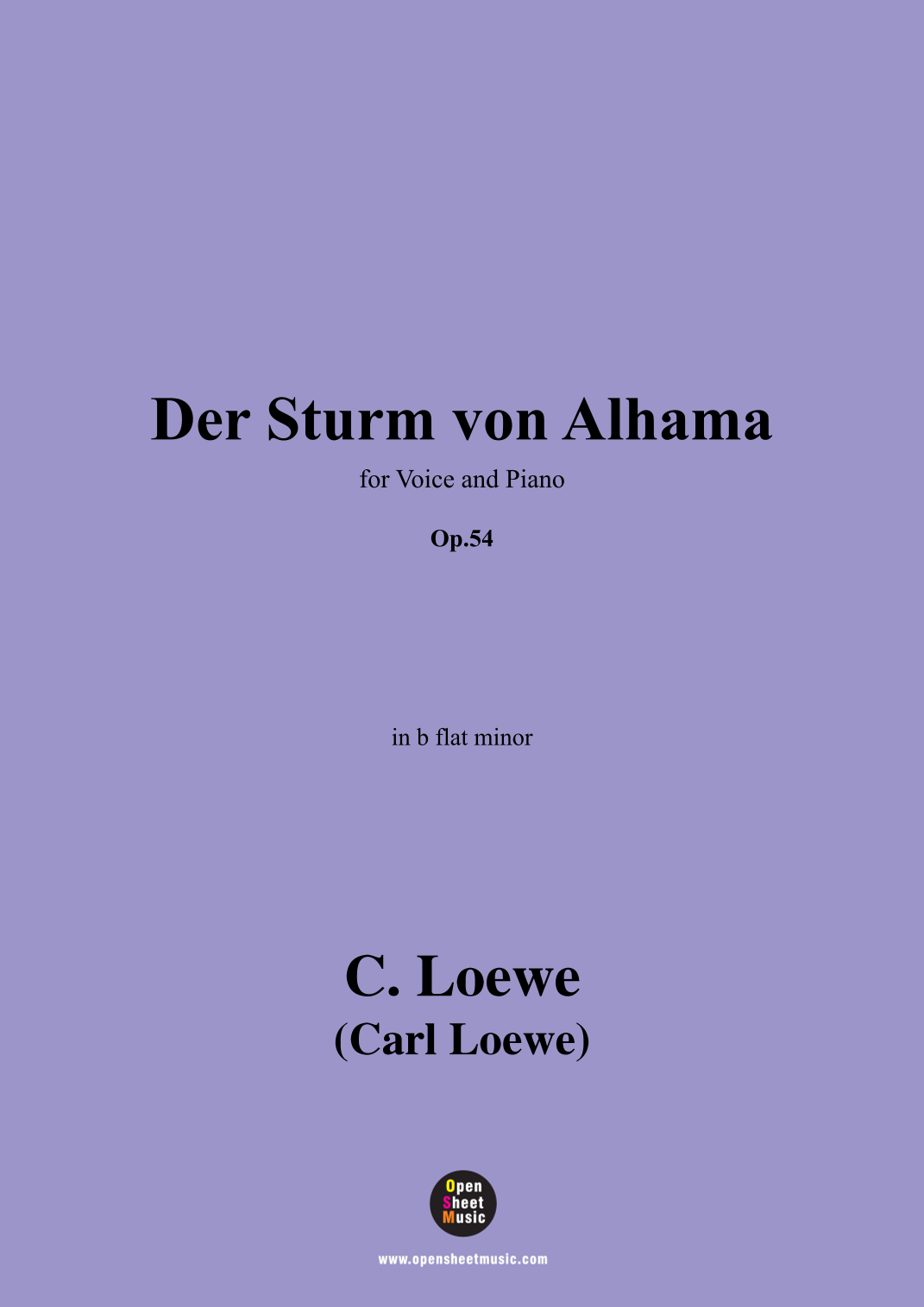 Der Sturm von Alhama

for Voice and Piano

Op.54

in b flat minor

C. Loewe
(Carl Loewe)

Open
Sheet
Music

www.opensheetmusic.com